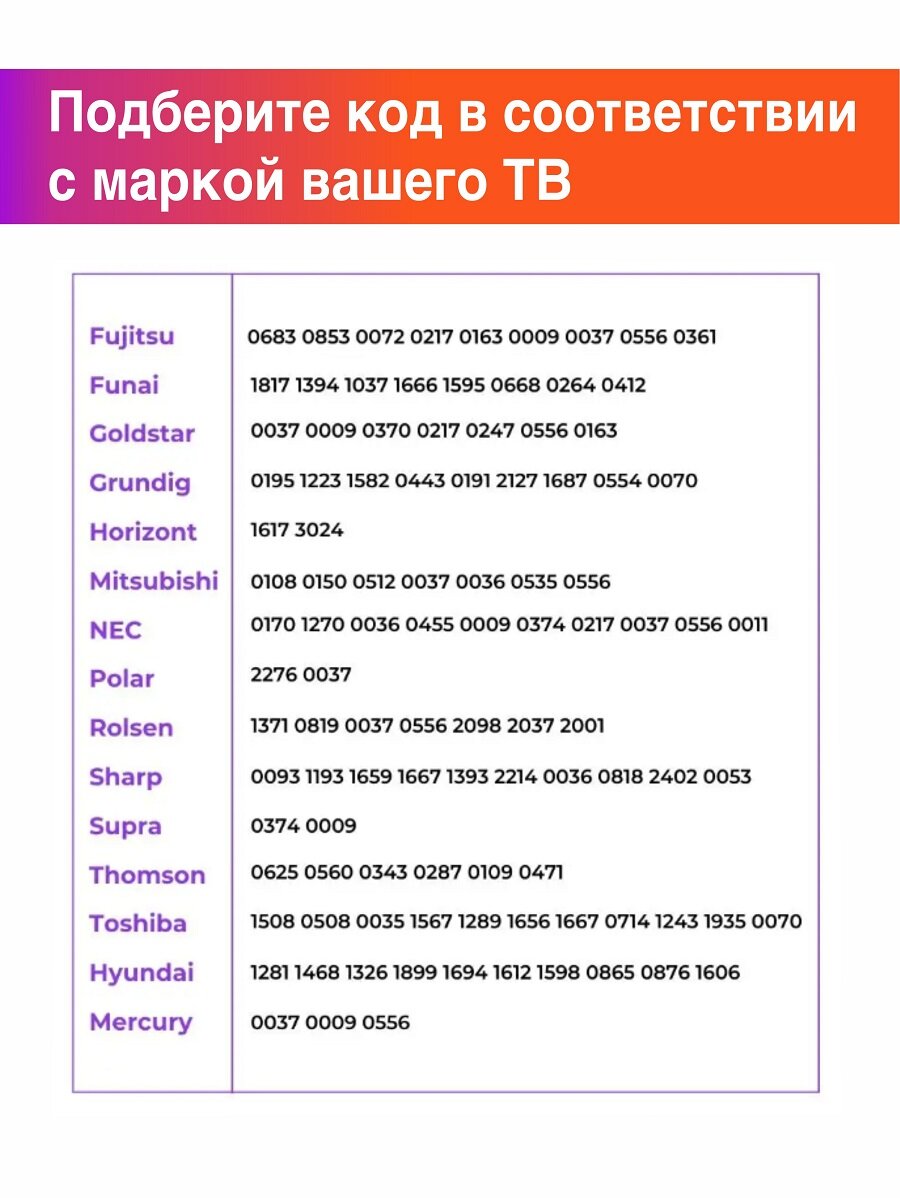 Подберите код в соответствии с маркой вашего ТВ

| | |
|---|---|
| Fujitsu | 0683 0853 0072 0217 0163 0009 0037 0556 0361 |
| Funai | 1817 1394 1037 1666 1595 0668 0264 0412 |
| Goldstar | 0037 0009 0370 0217 0247 0556 0163 |
| Grundig | 0195 1223 1582 0443 0191 2127 1687 0554 0070 |
| Horizont | 1617 3024 |
| Mitsubishi | 0108 0150 0512 0037 0036 0535 0556 |
| NEC | 0170 1270 0036 0455 0009 0374 0217 0037 0556 0011 |
| Polar | 2276 0037 |
| Rolsen | 1371 0819 0037 0556 2098 2037 2001 |
| Sharp | 0093 1193 1659 1667 1393 2214 0036 0818 2402 0053 |
| Supra | 0374 0009 |
| Thomson | 0625 0560 0343 0287 0109 0471 |
| Toshiba | 1508 0508 0035 1567 1289 1656 1667 0714 1243 1935 0070 |
| Hyundai | 1281 1468 1326 1899 1694 1612 1598 0865 0876 1606 |
| Mercury | 0037 0009 0556 |